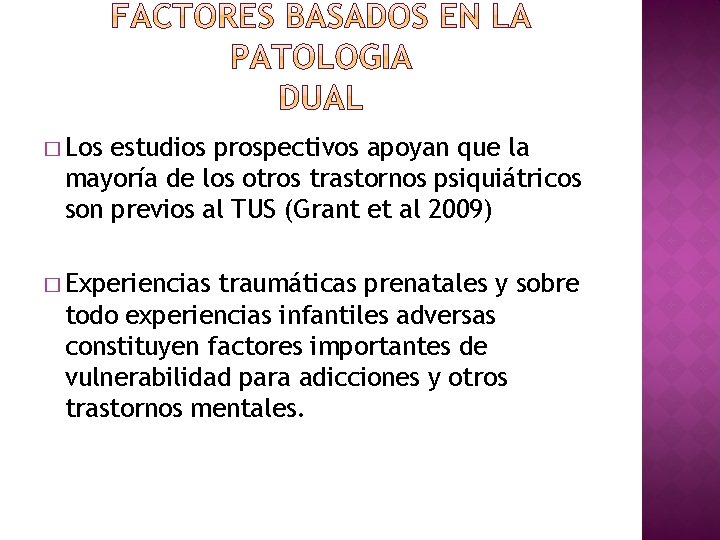 FACTORES BASADOS EN LA PATOLOGIA DUAL

□ Los estudios prospectivos apoyan que la mayoría de los otros trastornos psiquiátricos son previos al TUS (Grant et al 2009)

□ Experiencias traumáticas prenatales y sobre todo experiencias infantiles adversas constituyen factores importantes de vulnerabilidad para adicciones y otros trastornos mentales.